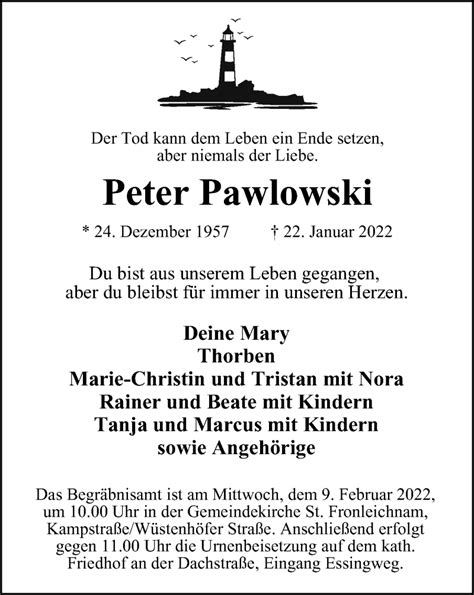 Der Tod kann dem Leben ein Ende setzen, aber niemals der Liebe.

Peter Pawlowski

* 24. Dezember 1957 † 22. Januar 2022

Du bist aus unserem Leben gegangen, aber du bleibst für immer in unseren Herzen.

Deine Mary
Thorben
Marie-Christin und Tristan mit Nora
Rainer und Beate mit Kindern
Tanja und Marcus mit Kindern
sowie Angehörige

Das Begräbnisamt ist am Mittwoch, dem 9. Februar 2022, um 10.00 Uhr in der Gemeindekirche St. Fronleichnam, Kampstraße/Wüstenhöfer Straße. Anschließend erfolgt gegen 11.00 Uhr die Urnenbeisetzung auf dem kath. Friedhof an der Dachstraße, Eingang Essingweg.